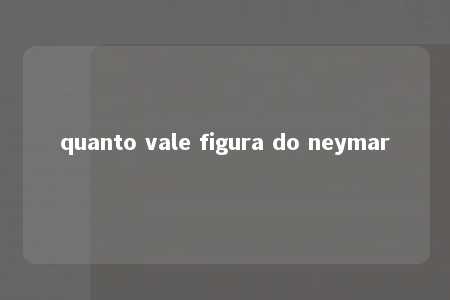 quanto vale figura do neymar